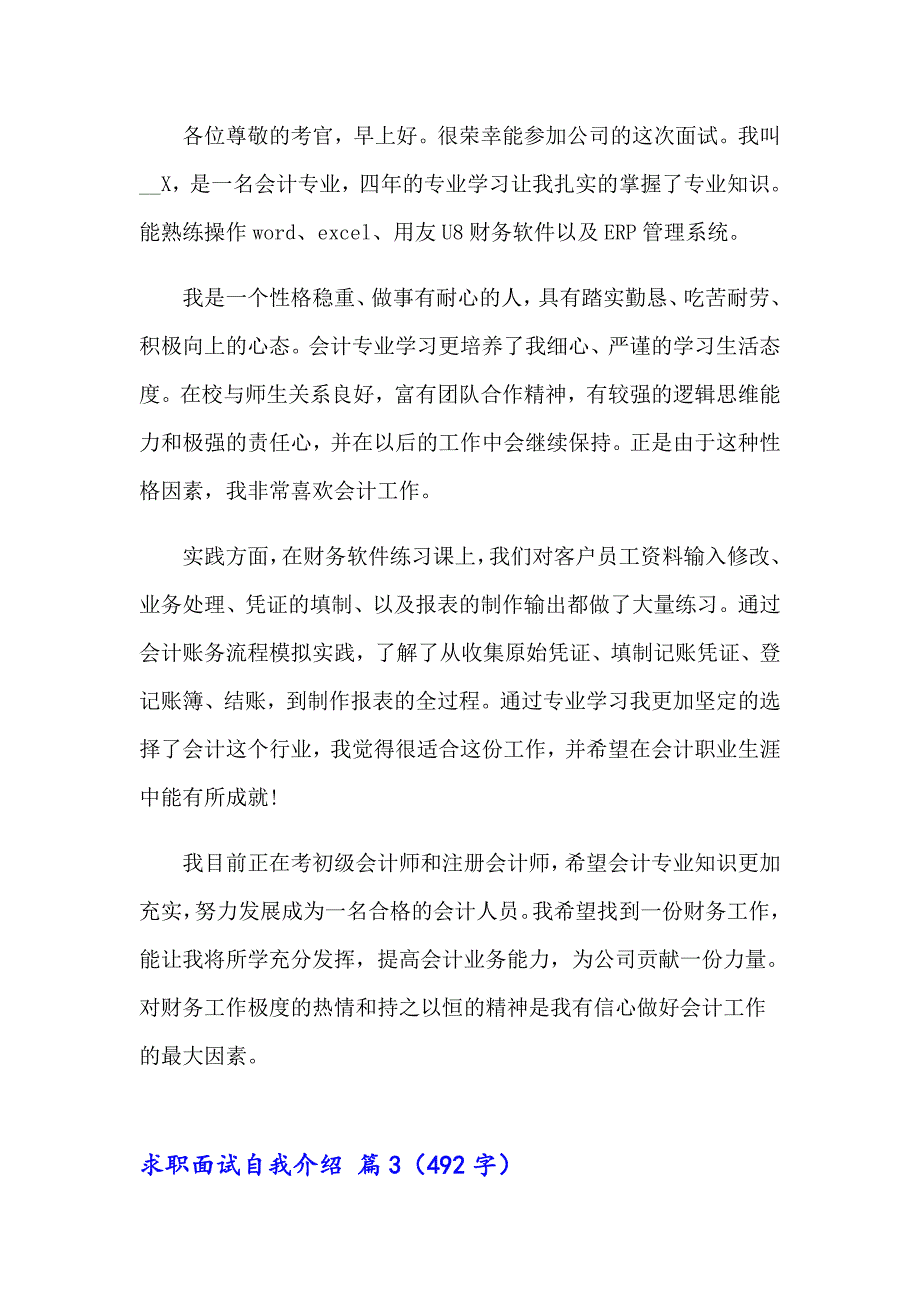 各位尊敬的考官，早上好。很荣幸能参加公司的这次面试。我叫__X，是一名会计专业，四年的专业学习让我扎实的掌握了专业知识。能熟练操作 word、excel、用友 U8 财务软件以及 ERP 管理系统。

我是一个性格稳重、做事有耐心的人，具有踏实勤恳、吃苦耐劳、积极向上的心态。会计专业学习更培养了我细心、严谨的学习生活态度。在校与师生关系良好，富有团队合作精神，有较强的逻辑思维能力和极强的责任心，并在以后的工作中会继续保持。正是由于这种性格因素，我非常喜欢会计工作。

实践方面，在财务软件练习课上，我们对客户员工资料输入修改、业务处理、凭证的填制、以及报表的制作输出都做了大量练习。通过会计账务流程模拟实践，了解了从收集原始凭证、填制记账凭证、登记账簿、结账，到制作报表的全过程。通过专业学习我更加坚定的选择了会计这个行业，我觉得很适合这份工作，并希望在会计职业生涯中能有所成就!

我目前正在考初级会计师和注册会计师，希望会计专业知识更加充实，努力发展成为一名合格的会计人员。我希望找到一份财务工作，能让我将所学充分发挥，提高会计业务能力，为公司贡献一份力量。对财务工作极度的热情和持之以恒的精神是我有信心做好会计工作的最大因素。

求职面试自我介绍 篇 3（492 字）